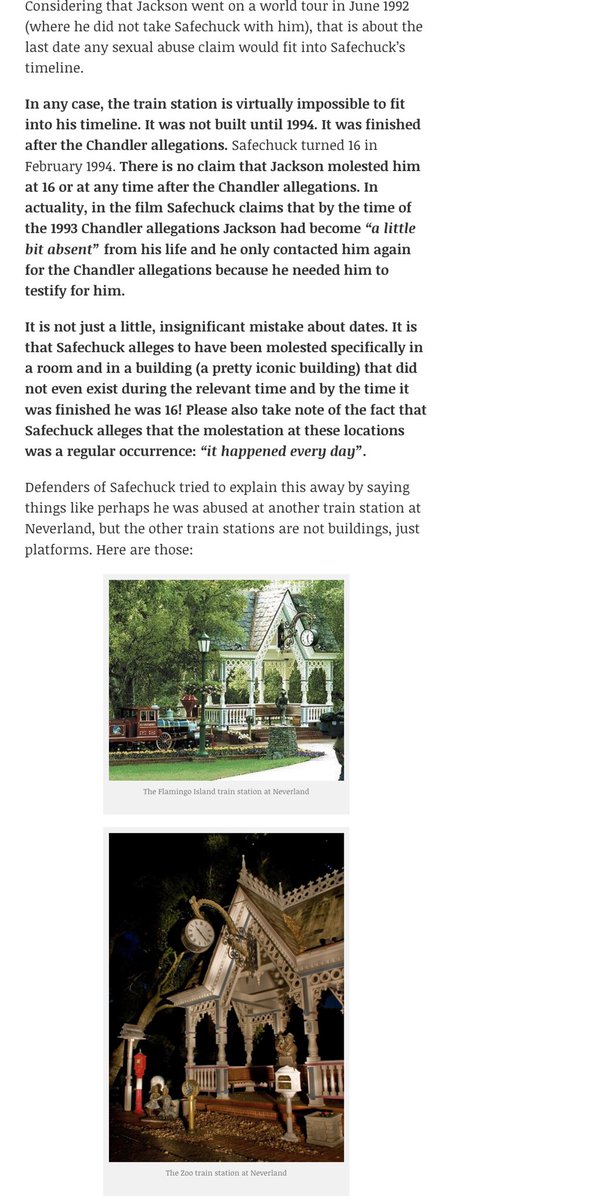 Considering that Jackson went on a world tour in June 1992 (where he did not take Safechuck with him), that is about the last date any sexual abuse claim would fit into Safechuck's timeline.

In any case, the train station is virtually impossible to fit into his timeline. It was not built until 1994. It was finished after the Chandler allegations. Safechuck turned 16 in February 1994. There is no claim that Jackson molested him at 16 or at any time after the Chandler allegations. In actuality, in the film Safechuck claims that by the time of the 1993 Chandler allegations Jackson had become "a little bit absent" from his life and he only contacted him again for the Chandler allegations because he needed him to testify for him.

It is not just a little, insignificant mistake about dates. It is that Safechuck alleges to have been molested specifically in a room and in a building (a pretty iconic building) that did not even exist during the relevant time and by the time it was finished he was 16! Please also take note of the fact that Safechuck alleges that the molestation at these locations was a regular occurrence: "it happened every day".

Defenders of Safechuck tried to explain this away by saying things like perhaps he was abused at another train station at Neverland, but the other train stations are not buildings, just platforms. Here are those:

The Flamingo Island train station at Neverland

The Zoo train station at Neverland